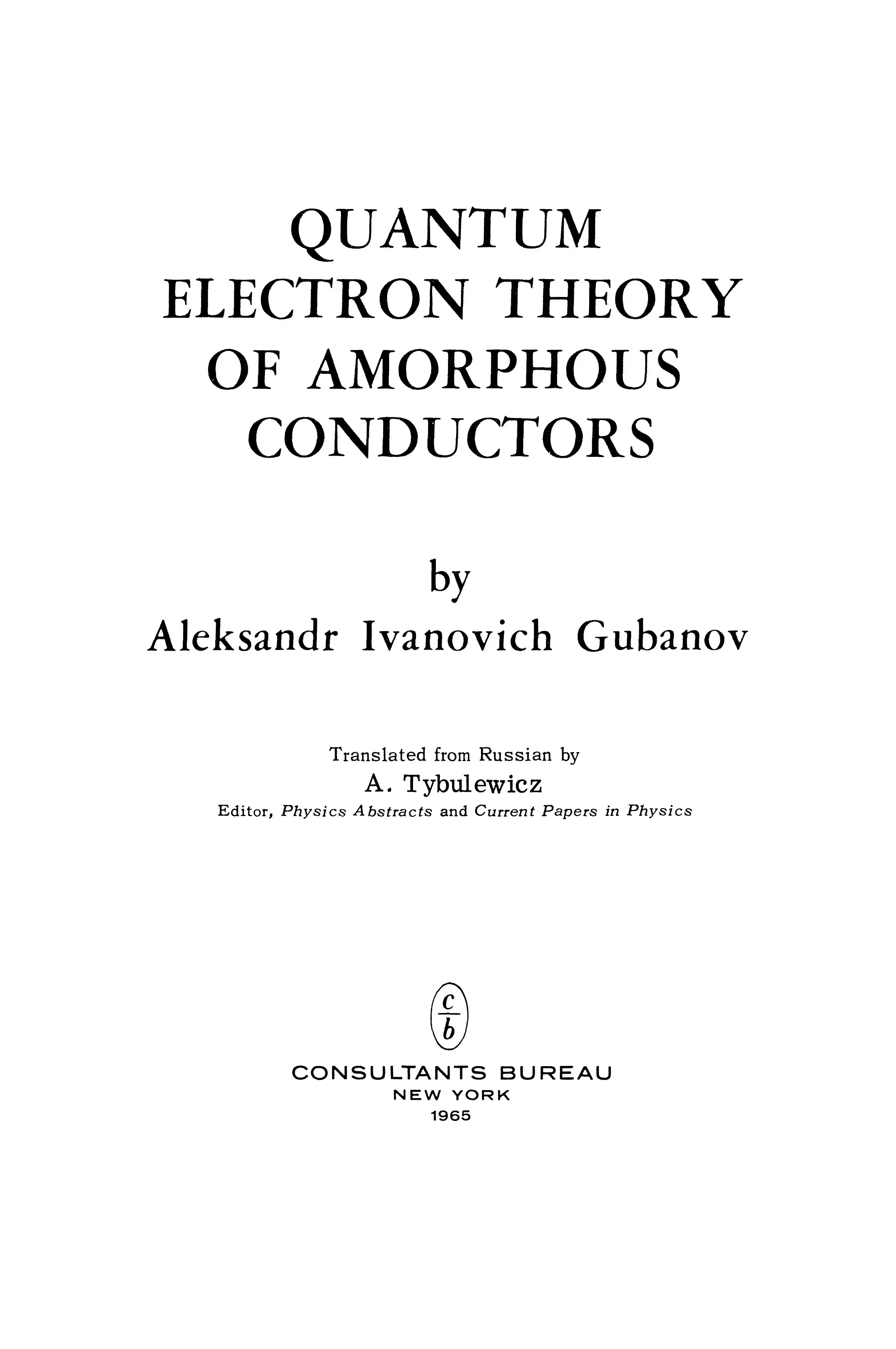 QUANTUM
ELECTRON THEORY
OF AMORPHOUS
CONDUCTORS

by
Aleksandr Ivanovich Gubanov

Translated from Russian by
A. Tybulewicz
Editor, Physics Abstracts and Current Papers in Physics

c
b

CONSULTANTS BUREAU
NEW YORK
1965